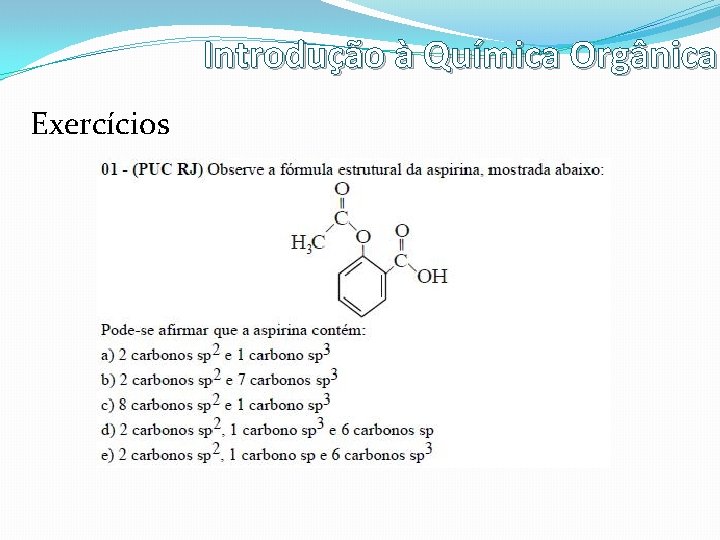 Introdução à Química Orgânica

Exercícios

01 - (PUC RJ) Observe a fórmula estrutural da aspirina, mostrada abaixo:

O
C
$H_3C$
O
O
C
OH

Pode-se afirmar que a aspirina contém:

a) 2 carbonos $sp^2$ e 1 carbono $sp^3$

b) 2 carbonos $sp^2$ e 7 carbonos $sp^3$

c) 8 carbonos $sp^2$ e 1 carbono $sp^3$

d) 2 carbonos $sp^2$, 1 carbono $sp^3$ e 6 carbonos sp

e) 2 carbonos $sp^2$, 1 carbono sp e 6 carbonos $sp^3$